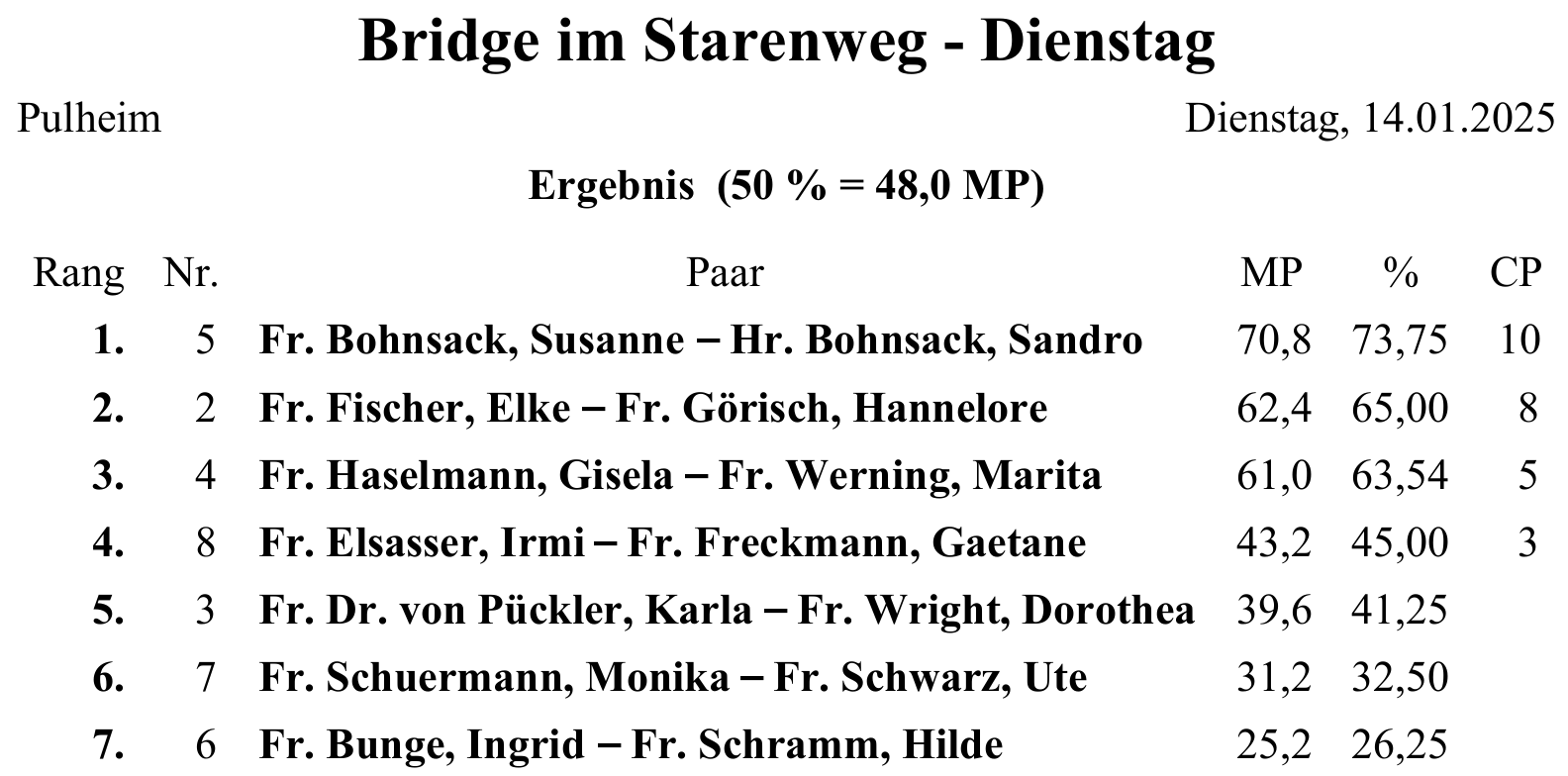 Bridge im Starenweg - Dienstag

Pulheim

Dienstag, 14.01.2025

Ergebnis (50 % = 48,0 MP)

| Rang | Nr. | Paar | MP | % | CP |
|---|---|---|---|---|---|
| 1. | 5 | Fr. Bohnsack, Susanne – Hr. Bohnsack, Sandro | 70,8 | 73,75 | 10 |
| 2. | 2 | Fr. Fischer, Elke – Fr. Görisch, Hannelore | 62,4 | 65,00 | 8 |
| 3. | 4 | Fr. Haselmann, Gisela – Fr. Werning, Marita | 61,0 | 63,54 | 5 |
| 4. | 8 | Fr. Elsasser, Irmi – Fr. Freckmann, Gaetane | 43,2 | 45,00 | 3 |
| 5. | 3 | Fr. Dr. von Pückler, Karla – Fr. Wright, Dorothea | 39,6 | 41,25 | |
| 6. | 7 | Fr. Schuermann, Monika – Fr. Schwarz, Ute | 31,2 | 32,50 | |
| 7. | 6 | Fr. Bunge, Ingrid – Fr. Schramm, Hilde | 25,2 | 26,25 | |